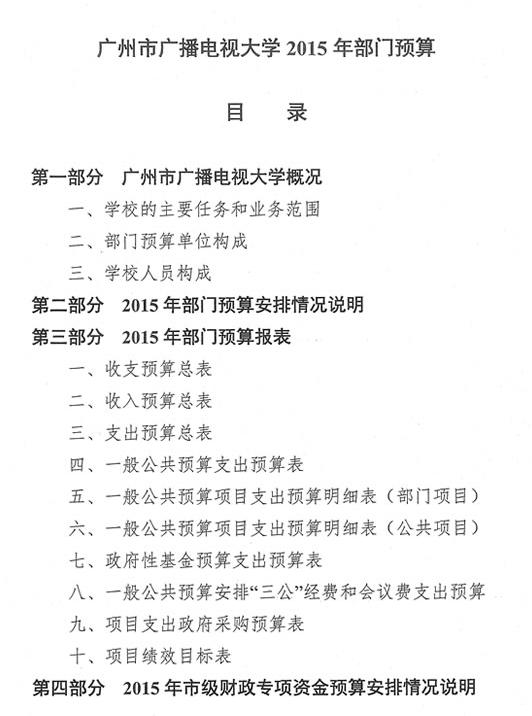 广州市广播电视大学 2015 年部门预算

目　录

第一部分　广州市广播电视大学概况

一、学校的主要任务和业务范围

二、部门预算单位构成

三、学校人员构成

第二部分　2015 年部门预算安排情况说明

第三部分　2015 年部门预算报表

一、收支预算总表

二、收入预算总表

三、支出预算总表

四、一般公共预算支出预算表

五、一般公共预算项目支出预算明细表（部门项目）

六、一般公共预算项目支出预算明细表（公共项目）

七、政府性基金预算支出预算表

八、一般公共预算安排“三公”经费和会议费支出预算

九、项目支出政府采购预算表

十、项目绩效目标表

第四部分　2015 年市级财政专项资金预算安排情况说明